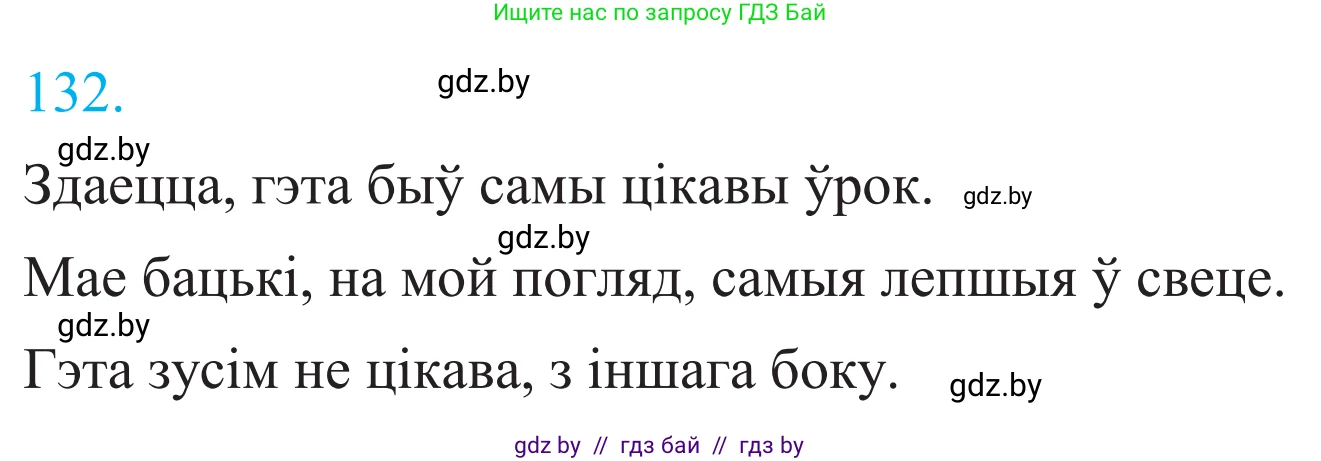 Ищите нас по запросу ГДЗ Бай

132.

gdz.by

gdz.by

Здаецца, гэта быў самы цікавы ўрок.

gdz.by

gdz.by

Мае бацькі, на мой погляд, самыя лепшыя ў свеце.

gdz.by

Гэта зусім не цікава, з іншага боку.

gdz.by

gdz by // гдз бай // гдз by